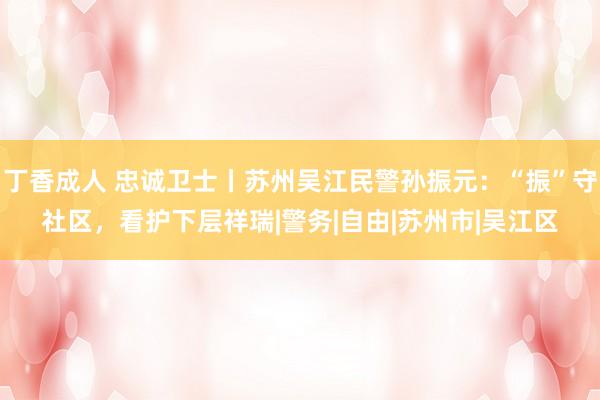 丁香成人 忠诚卫士丨苏州吴江民警孙振元：“振”守社区，看护下层祥瑞|警务|自由|苏州市|吴江区